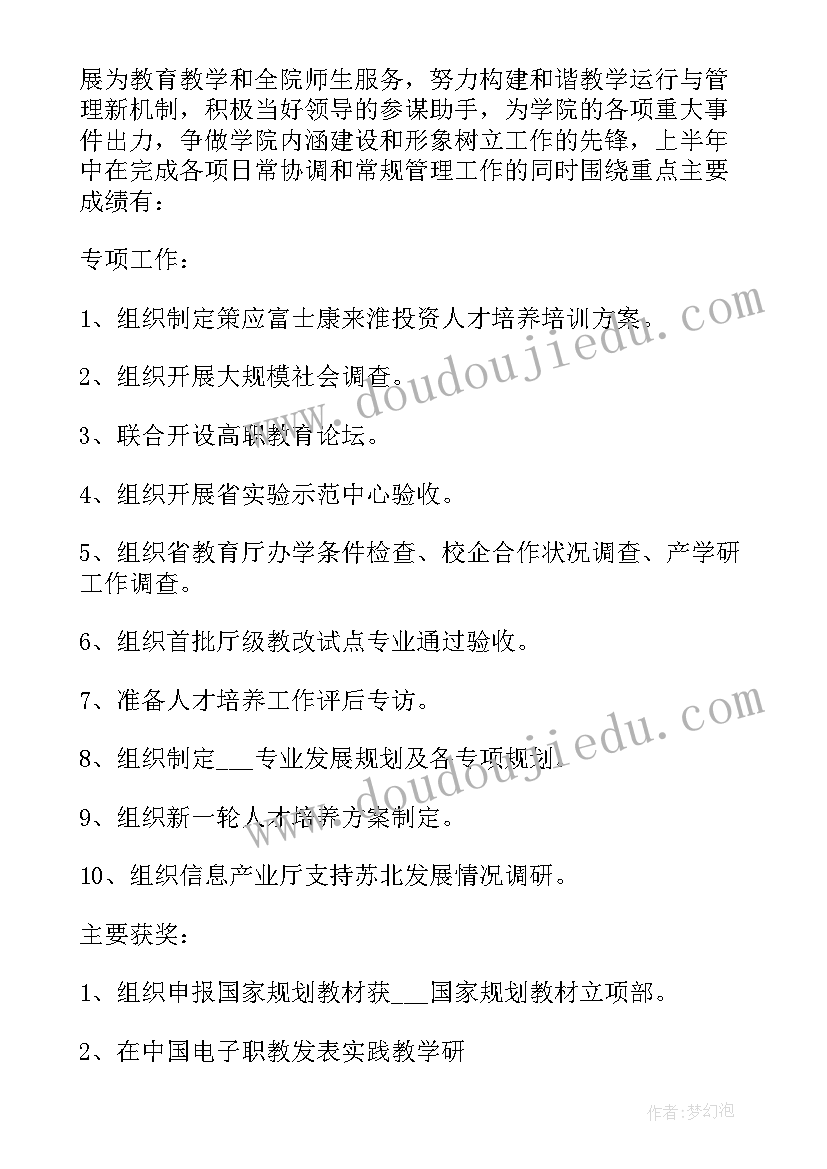 展为教育教学和全院师生服务，努力构建和谐教学运行与管理新机制，积极当好领导的参谋助手，为学院的各项重大事件出力，争做学院内涵建设和形象树立工作的先锋，上半年中在完成各项日常协调和常规管理工作的同时围绕重点主要成绩有：

专项工作：

1、组织制定策应富士康来淮投资人才培养培训方案。

2、组织开展大规模社会调查。

3、联合开设高职教育论坛。

4、组织开展省实验示范中心验收。

5、组织省教育厅办学条件检查、校企合作状况调查、产学研工作调查。

6、组织首批厅级教改试点专业通过验收。

7、准备人才培养工作评后专访。

8、组织制定___专业发展规划及各专项规划。

9、组织新一轮人才培养方案制定。

10、组织信息产业厅支持苏北发展情况调研。

主要获奖：

1、组织申报国家规划教材获___国家规划教材立项部。

2、在中国电子职教发表实践教学研

www.doudoujiedu.com

www.doudoujiedu.com

作者:梦幻泡